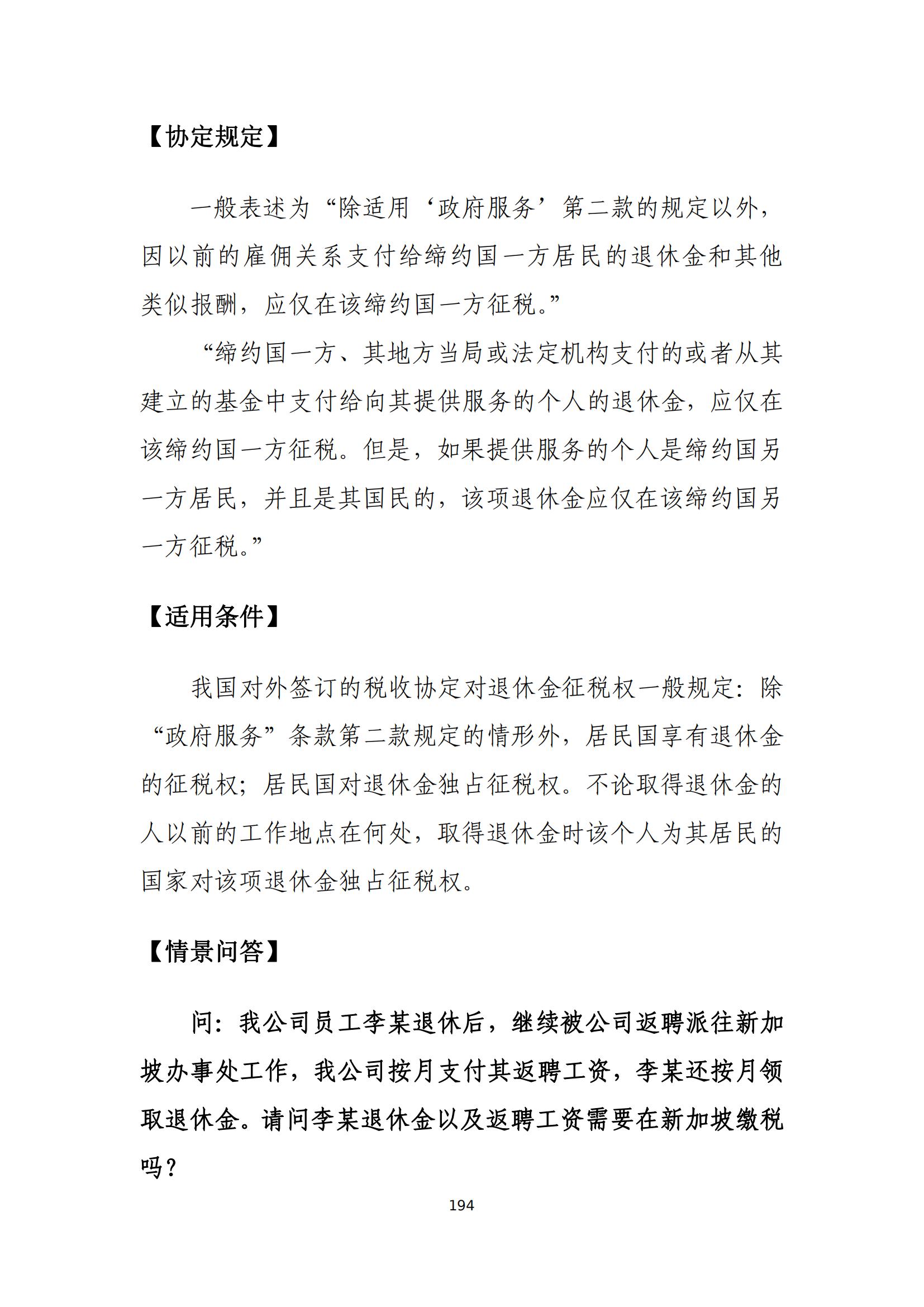 【协定规定】

一般表述为“除适用‘政府服务’第二款的规定以外，因以前的雇佣关系支付给缔约国一方居民的退休金和其他类似报酬，应仅在该缔约国一方征税。”

“缔约国一方、其地方当局或法定机构支付的或者从其建立的基金中支付给向其提供服务的个人的退休金，应仅在该缔约国一方征税。但是，如果提供服务的个人是缔约国另一方居民，并且是其国民的，该项退休金应仅在该缔约国另一方征税。”

【适用条件】

我国对外签订的税收协定对退休金征税权一般规定：除“政府服务”条款第二款规定的情形外，居民国享有退休金的征税权；居民国对退休金独占征税权。不论取得退休金的人以前的工作地点在何处，取得退休金时该个人为其居民的国家对该项退休金独占征税权。

【情景问答】

问：我公司员工李某退休后，继续被公司返聘派往新加坡办事处工作，我公司按月支付其返聘工资，李某还按月领取退休金。请问李某退休金以及返聘工资需要在新加坡缴税吗？

194